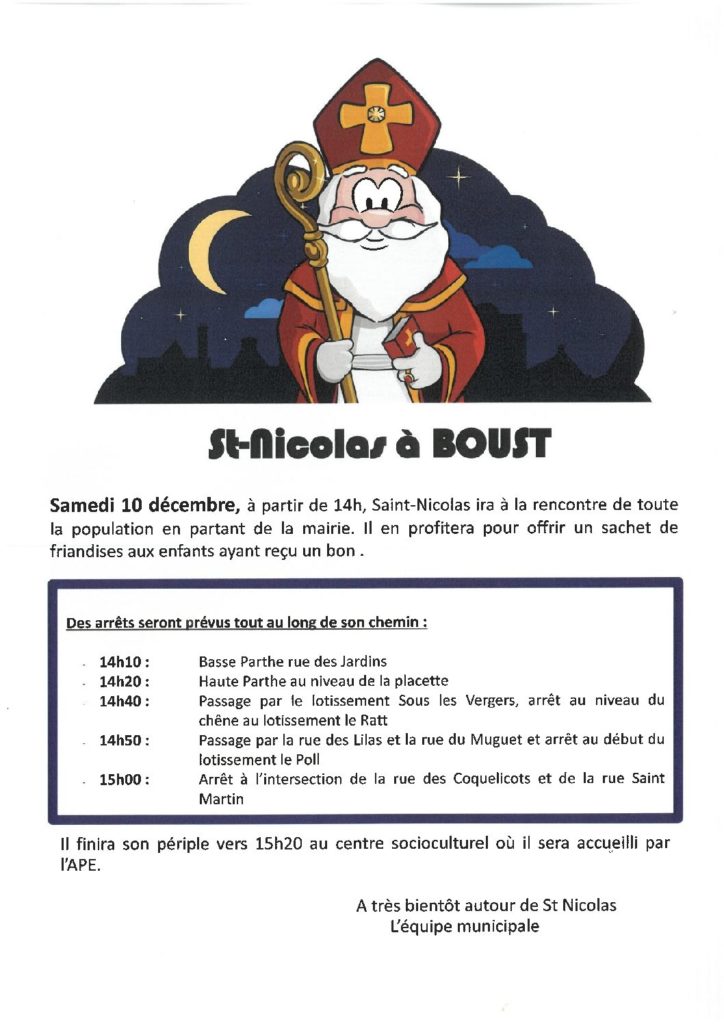 St-Nicolas à BOUST

Samedi 10 décembre, à partir de 14h, Saint-Nicolas ira à la rencontre de toute la population en partant de la mairie. Il en profitera pour offrir un sachet de friandises aux enfants ayant reçu un bon .

Des arrêts seront prévus tout au long de son chemin :

- 14h10 : Basse Parthe rue des Jardins
- 14h20 : Haute Parthe au niveau de la placette
- 14h40 : Passage par le lotissement Sous les Vergers, arrêt au niveau du chêne au lotissement le Ratt
- 14h50 : Passage par la rue des Lilas et la rue du Muguet et arrêt au début du lotissement le Poll
- 15h00 : Arrêt à l'intersection de la rue des Coquelicots et de la rue Saint Martin

Il finira son périple vers 15h20 au centre socioculturel où il sera accueilli par l'APE.

A très bientôt autour de St Nicolas
L'équipe municipale